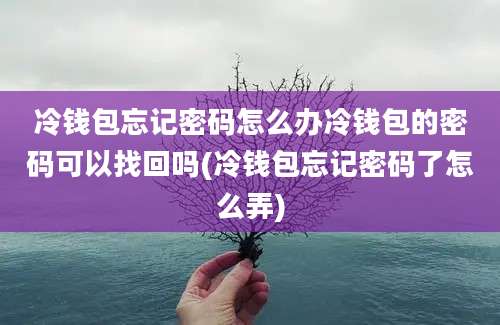 冷钱包忘记密码怎么办冷钱包的密码可以找回吗(冷钱包忘记密码了怎么弄)